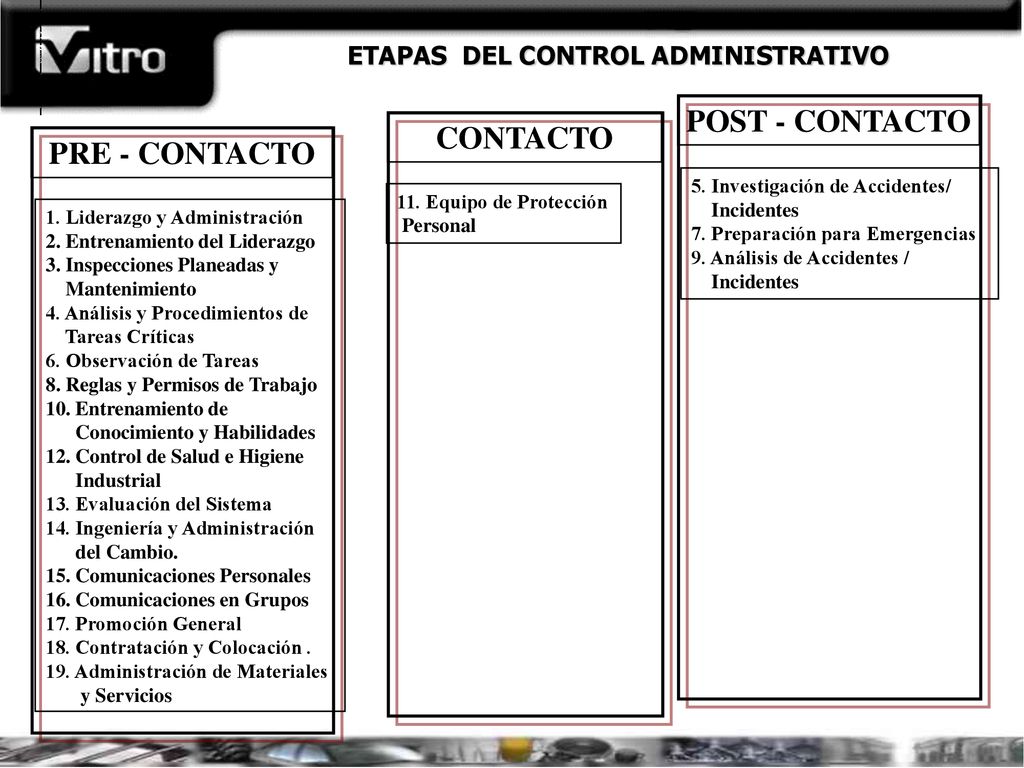 Vitro

ETAPAS DEL CONTROL ADMINISTRATIVO

PRE - CONTACTO

1. Liderazgo y Administración
2. Entrenamiento del Liderazgo
3. Inspecciones Planeadas y Mantenimiento
4. Análisis y Procedimientos de Tareas Críticas
6. Observación de Tareas
8. Reglas y Permisos de Trabajo
10. Entrenamiento de Conocimiento y Habilidades
12. Control de Salud e Higiene Industrial
13. Evaluación del Sistema
14. Ingeniería y Administración del Cambio.
15. Comunicaciones Personales
16. Comunicaciones en Grupos
17. Promoción General
18. Contratación y Colocación .
19. Administración de Materiales y Servicios

CONTACTO

11. Equipo de Protección Personal

POST - CONTACTO

5. Investigación de Accidentes/ Incidentes
7. Preparación para Emergencias
9. Análisis de Accidentes / Incidentes